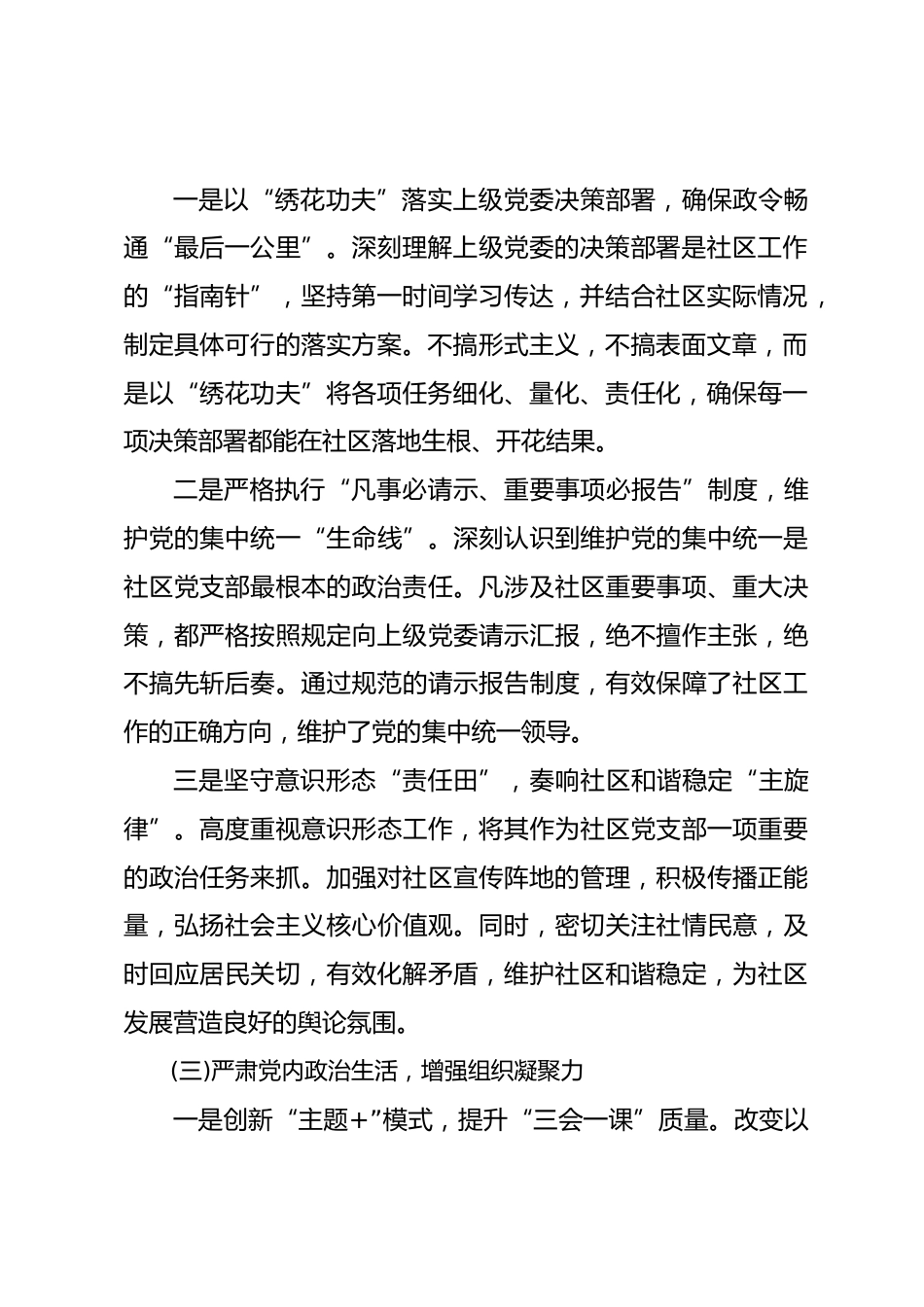 一是以“绣花功夫”落实上级党委决策部署，确保政令畅通“最后一公里”。深刻理解上级党委的决策部署是社区工作的“指南针”，坚持第一时间学习传达，并结合社区实际情况，制定具体可行的落实方案。不搞形式主义，不搞表面文章，而是以“绣花功夫”将各项任务细化、量化、责任化，确保每一项决策部署都能在社区落地生根、开花结果。

二是严格执行“凡事必请示、重要事项必报告”制度，维护党的集中统一“生命线”。深刻认识到维护党的集中统一是社区党支部最根本的政治责任。凡涉及社区重要事项、重大决策，都严格按照规定向上级党委请示汇报，绝不擅作主张，绝不搞先斩后奏。通过规范的请示报告制度，有效保障了社区工作的正确方向，维护了党的集中统一领导。

三是坚守意识形态“责任田”，奏响社区和谐稳定“主旋律”。高度重视意识形态工作，将其作为社区党支部一项重要的政治任务来抓。加强对社区宣传阵地的管理，积极传播正能量，弘扬社会主义核心价值观。同时，密切关注社情民意，及时回应居民关切，有效化解矛盾，维护社区和谐稳定，为社区发展营造良好的舆论氛围。

(三)严肃党内政治生活，增强组织凝聚力

一是创新“主题+”模式，提升“三会一课”质量。改变以